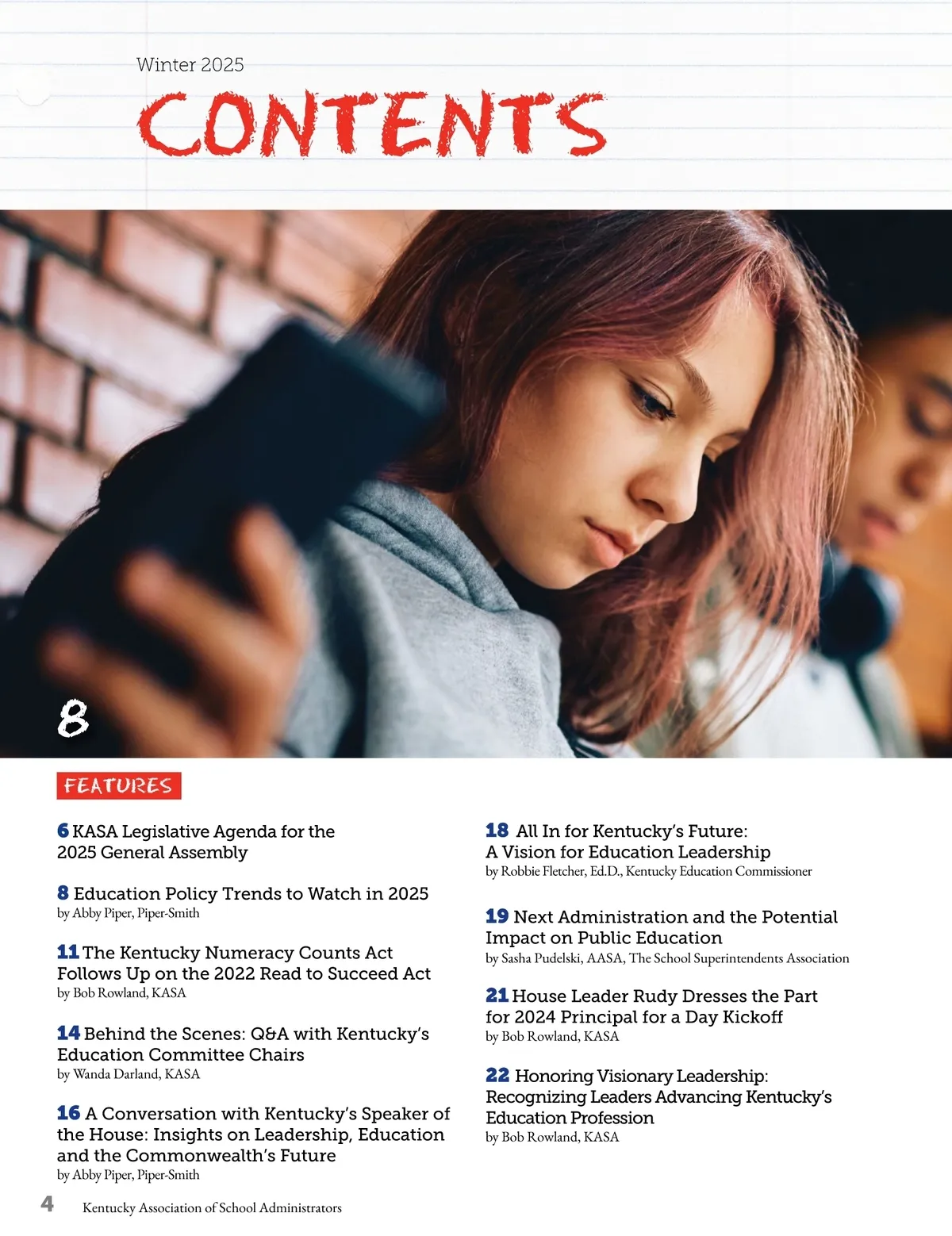 Winter 2025

CONTENTS

8

FEATURES

6 KASA Legislative Agenda for the 2025 General Assembly

8 Education Policy Trends to Watch in 2025
by Abby Piper, Piper-Smith

11 The Kentucky Numeracy Counts Act Follows Up on the 2022 Read to Succeed Act
by Bob Rowland, KASA

14 Behind the Scenes: Q&A with Kentucky's Education Committee Chairs
by Wanda Darland, KASA

16 A Conversation with Kentucky's Speaker of the House: Insights on Leadership, Education and the Commonwealth's Future
by Abby Piper, Piper-Smith

18 All In for Kentucky's Future: A Vision for Education Leadership
by Robbie Fletcher, Ed.D., Kentucky Education Commissioner

19 Next Administration and the Potential Impact on Public Education
by Sasha Pudelski, AASA, The School Superintendents Association

21 House Leader Rudy Dresses the Part for 2024 Principal for a Day Kickoff
by Bob Rowland, KASA

22 Honoring Visionary Leadership: Recognizing Leaders Advancing Kentucky's Education Profession
by Bob Rowland, KASA

4 Kentucky Association of School Administrators